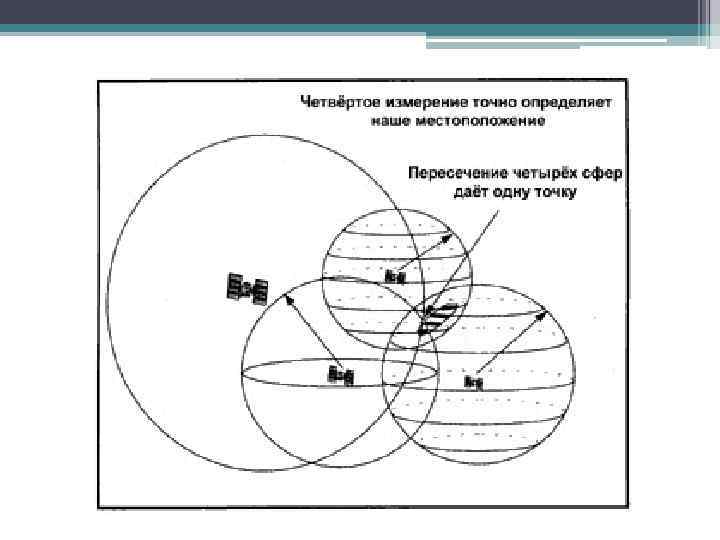 Четвёртое измерение точно определяет наше местоположение

Пересечение четырёх сфер даёт одну точку